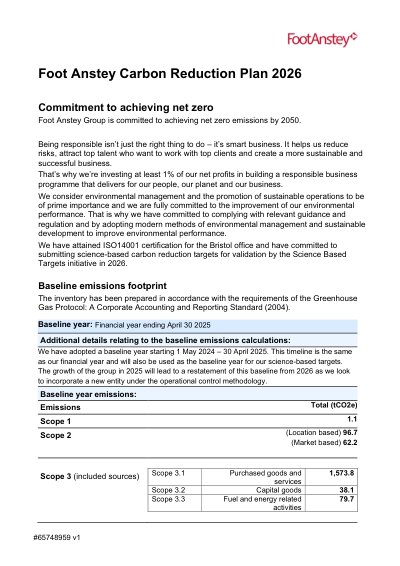 FootAnstey

Foot Anstey Carbon Reduction Plan 2026

Commitment to achieving net zero

Foot Anstey Group is committed to achieving net zero emissions by 2050.

Being responsible isn't just the right thing to do – it's smart business. It helps us reduce risks, attract top talent who want to work with top clients and create a more sustainable and successful business.

That's why we're investing at least 1% of our net profits in building a responsible business programme that delivers for our people, our planet and our business.

We consider environmental management and the promotion of sustainable operations to be of prime importance and we are fully committed to the improvement of our environmental performance. That is why we have committed to complying with relevant guidance and regulation and by adopting modern methods of environmental management and sustainable development to improve environmental performance.

We have attained ISO14001 certification for the Bristol office and have committed to submitting science-based carbon reduction targets for validation by the Science Based Targets initiative in 2026.

Baseline emissions footprint

The inventory has been prepared in accordance with the requirements of the Greenhouse Gas Protocol: A Corporate Accounting and Reporting Standard (2004).

Baseline year: Financial year ending April 30 2025

Additional details relating to the baseline emissions calculations:

We have adopted a baseline year starting 1 May 2024 – 30 April 2025. This timeline is the same as our financial year and will also be used as the baseline year for our science-based targets. The growth of the group in 2025 will lead to a restatement of this baseline from 2026 as we look to incorporate a new entity under the operational control methodology.

Baseline year emissions:

Emissions
Total (tCO2e)

Scope 1
1.1

Scope 2
(Location based) 96.7
(Market based) 62.2

Scope 3 (included sources)

| Scope 3.1 | Purchased goods and services | 1,573.8 |
|---|---|---|
| Scope 3.2 | Capital goods | 38.1 |
| Scope 3.3 | Fuel and energy related activities | 79.7 |

#65748959 v1